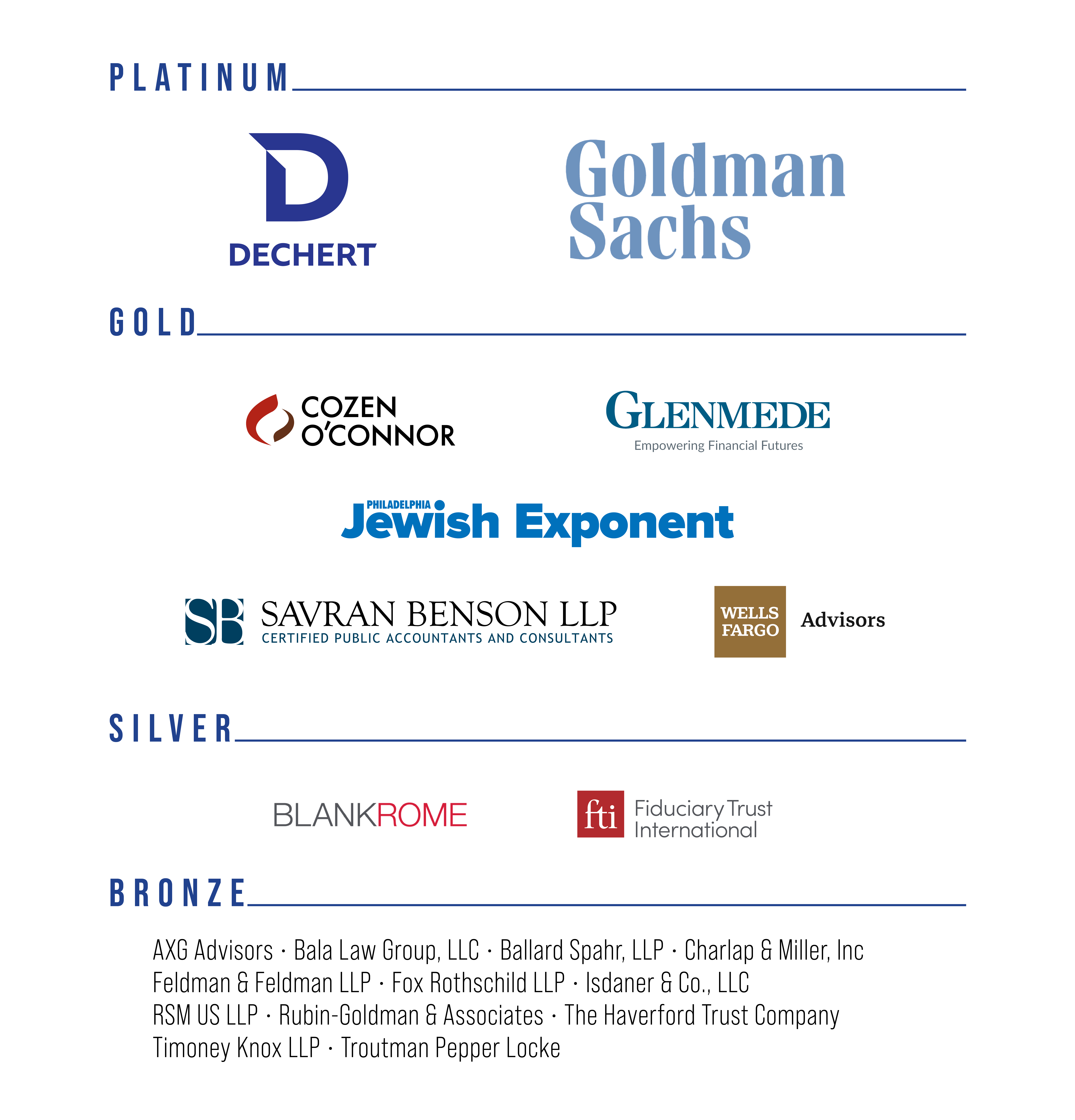 PLATINUM

D
DECHERT

Goldman Sachs

GOLD

COZEN O'CONNOR

GLENMEDE
Empowering Financial Futures

PHILADELPHIA Jewish Exponent

SB SAVRAN BENSON LLP
CERTIFIED PUBLIC ACCOUNTANTS AND CONSULTANTS

WELLS FARGO Advisors

SILVER

BLANKROME

fti Fiduciary Trust International

BRONZE

AXG Advisors · Bala Law Group, LLC · Ballard Spahr, LLP · Charlap & Miller, Inc
Feldman & Feldman LLP · Fox Rothschild LLP · Isdaner & Co., LLC
RSM US LLP · Rubin-Goldman & Associates · The Haverford Trust Company
Timoney Knox LLP · Troutman Pepper Locke